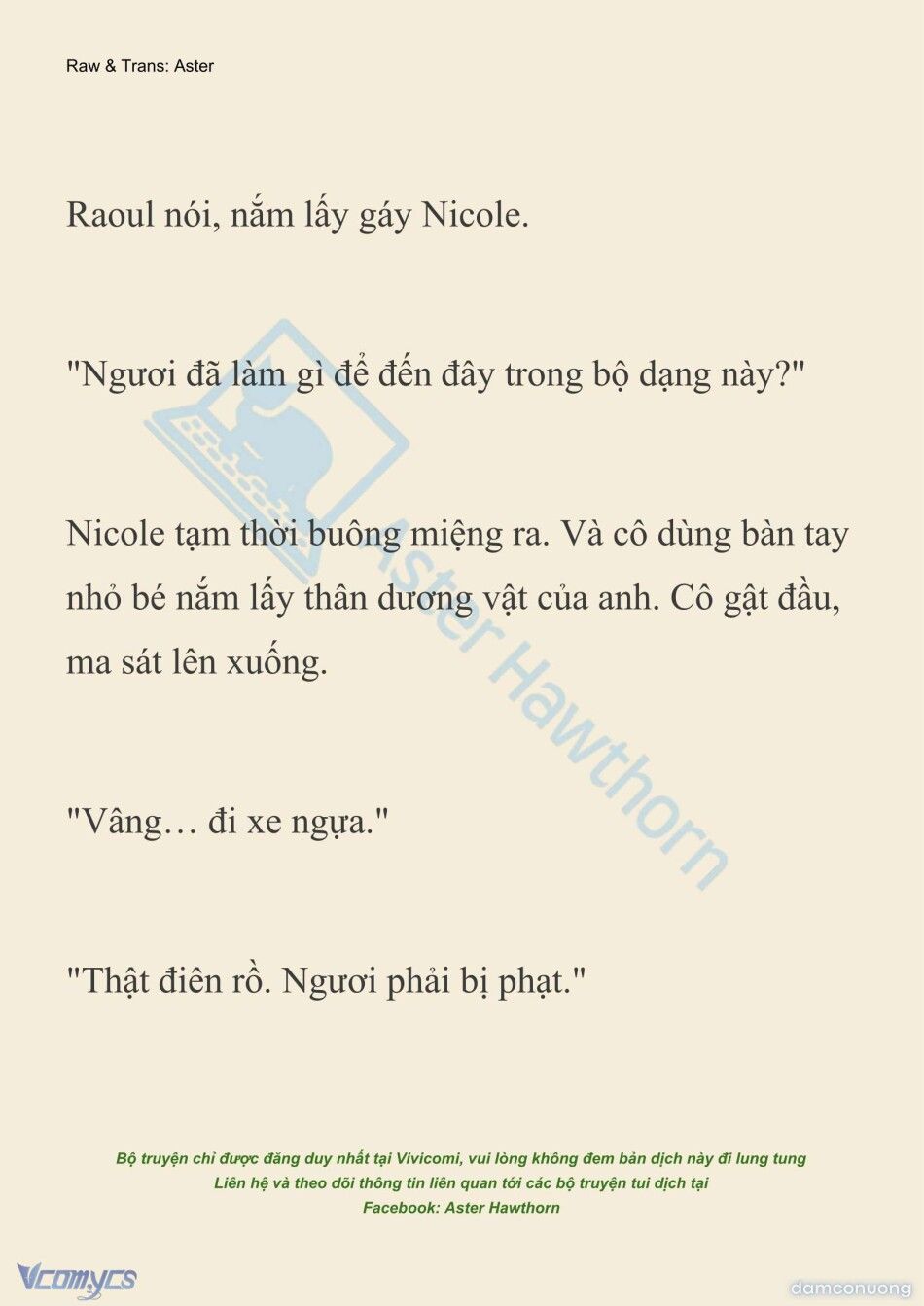 Raw & Trans: Aster

Raoul nói, nắm lấy gáy Nicole.

"Ngươi đã làm gì để đến đây trong bộ dạng này?"

Nicole tạm thời buông miệng ra. Và cô dùng bàn tay nhỏ bé nắm lấy thân dương vật của anh. Cô gật đầu, ma sát lên xuống.

"Vâng… đi xe ngựa."

"Thật điên rồ. Ngươi phải bị phạt."

Aster Hawthorn

Bộ truyện chỉ được đăng duy nhất tại Vivicomi, vui lòng không đem bản dịch này đi lung tung
Liên hệ và theo dõi thông tin liên quan tới các bộ truyện tui dịch tại
Facebook: Aster Hawthorn

Vcomycs

damconuong